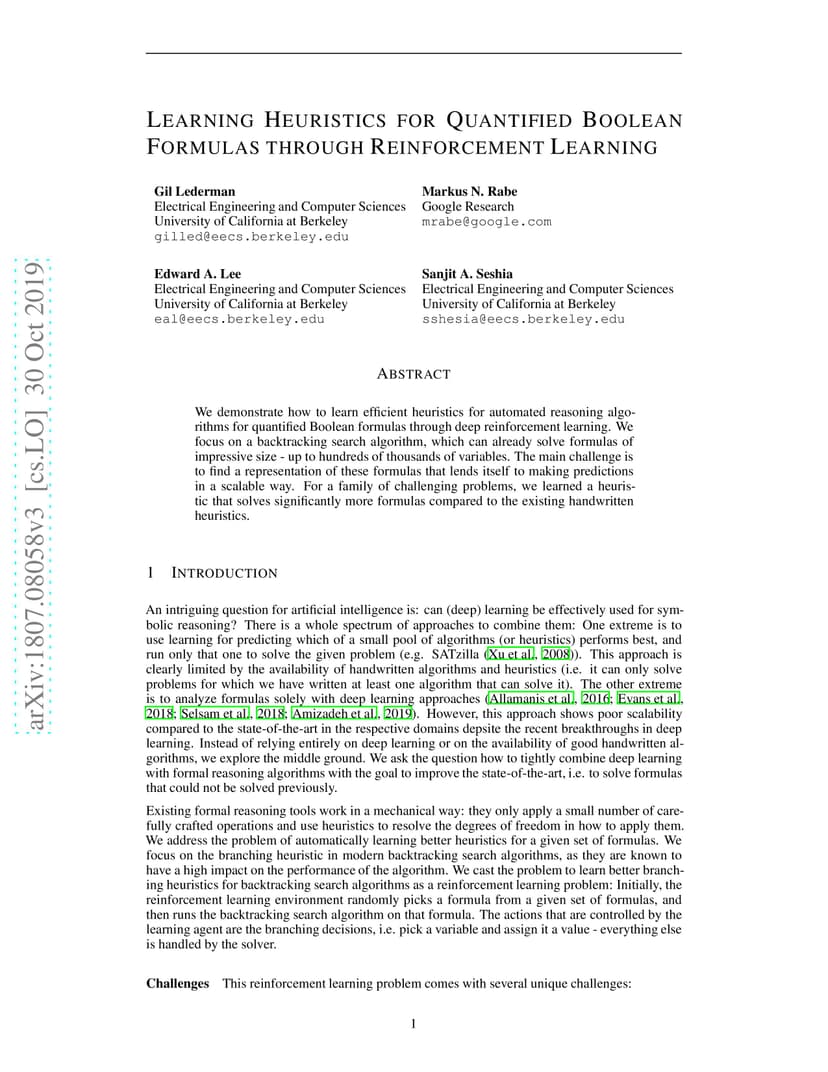 arXiv:1807.08058v3 [cs.LO] 30 Oct 2019

LEARNING HEURISTICS FOR QUANTIFIED BOOLEAN FORMULAS THROUGH REINFORCEMENT LEARNING

Gil Lederman
Electrical Engineering and Computer Sciences
University of California at Berkeley
gilled@eecs.berkeley.edu

Markus N. Rabe
Google Research
mrabe@google.com

Edward A. Lee
Electrical Engineering and Computer Sciences
University of California at Berkeley
eal@eecs.berkeley.edu

Sanjit A. Seshia
Electrical Engineering and Computer Sciences
University of California at Berkeley
sshesia@eecs.berkeley.edu

ABSTRACT

We demonstrate how to learn efficient heuristics for automated reasoning algorithms for quantified Boolean formulas through deep reinforcement learning. We focus on a backtracking search algorithm, which can already solve formulas of impressive size - up to hundreds of thousands of variables. The main challenge is to find a representation of these formulas that lends itself to making predictions in a scalable way. For a family of challenging problems, we learned a heuristic that solves significantly more formulas compared to the existing handwritten heuristics.

1 INTRODUCTION

An intriguing question for artificial intelligence is: can (deep) learning be effectively used for symbolic reasoning? There is a whole spectrum of approaches to combine them: One extreme is to use learning for predicting which of a small pool of algorithms (or heuristics) performs best, and run only that one to solve the given problem (e.g. SATzilla (Xu et al., 2008)). This approach is clearly limited by the availability of handwritten algorithms and heuristics (i.e. it can only solve problems for which we have written at least one algorithm that can solve it). The other extreme is to analyze formulas solely with deep learning approaches (Allamanis et al., 2016; Evans et al., 2018; Selsam et al., 2018; Amizadeh et al., 2019). However, this approach shows poor scalability compared to the state-of-the-art in the respective domains depsite the recent breakthroughs in deep learning. Instead of relying entirely on deep learning or on the availability of good handwritten algorithms, we explore the middle ground. We ask the question how to tightly combine deep learning with formal reasoning algorithms with the goal to improve the state-of-the-art, i.e. to solve formulas that could not be solved previously.

Existing formal reasoning tools work in a mechanical way: they only apply a small number of carefully crafted operations and use heuristics to resolve the degrees of freedom in how to apply them. We address the problem of automatically learning better heuristics for a given set of formulas. We focus on the branching heuristic in modern backtracking search algorithms, as they are known to have a high impact on the performance of the algorithm. We cast the problem to learn better branching heuristics for backtracking search algorithms as a reinforcement learning problem: Initially, the reinforcement learning environment randomly picks a formula from a given set of formulas, and then runs the backtracking search algorithm on that formula. The actions that are controlled by the learning agent are the branching decisions, i.e. pick a variable and assign it a value - everything else is handled by the solver.

Challenges This reinforcement learning problem comes with several unique challenges:

1